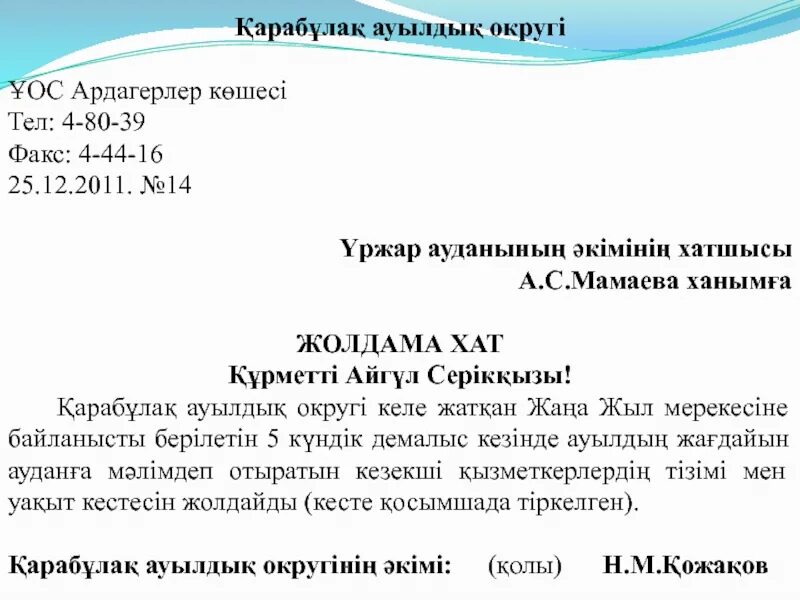 Қарабұлақ ауылдық округі

ҰОС Ардагерлер көшесі
Тел: 4-80-39
Факс: 4-44-16
25.12.2011. №14

Үржар ауданының әкімінің хатшысы
А.С.Мамаева ханымға

ЖОЛДАМА ХАТ
Құрметті Айгүл Серікқызы!

Қарабұлақ ауылдық округі келе жатқан Жаңа Жыл мерекесіне байланысты берілетін 5 күндік демалыс кезінде ауылдың жағдайын ауданға мәлімдеп отыратын кезекші қызметкерлердің тізімі мен уақыт кестесін жолдайды (кесте қосымшада тіркелген).

Қарабұлақ ауылдық округінің әкімі: (қолы) Н.М.Қожақов